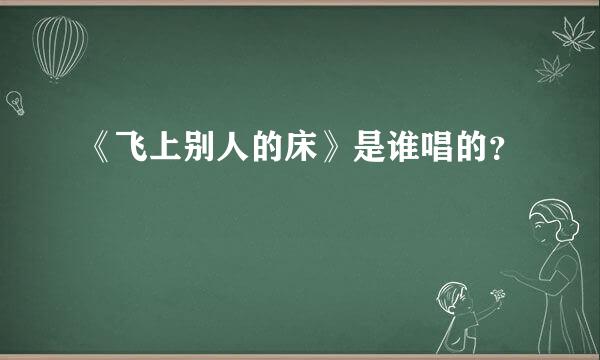 《飞上别人的床》是谁唱的?